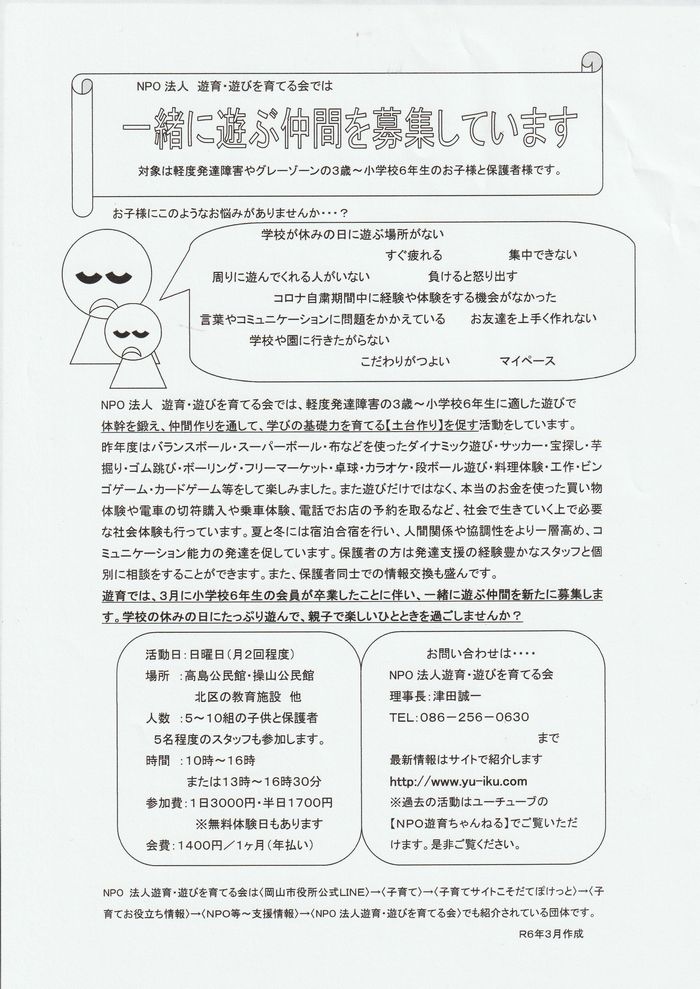 NPO 法人　遊育・遊びを育てる会では

一緒に遊ぶ仲間を募集しています

対象は軽度発達障害やグレーゾーンの3歳～小学校6年生のお子様と保護者様です。

お子様にこのようなお悩みがありませんか・・・？

学校が休みの日に遊ぶ場所がない
すぐ疲れる　集中できない
周りに遊んでくれる人がいない　負けると怒り出す
コロナ自粛期間中に経験や体験をする機会がなかった
言葉やコミュニケーションに問題をかかえている　お友達を上手く作れない
学校や園に行きたがらない
こだわりがつよい　マイペース

NPO 法人　遊育・遊びを育てる会では、軽度発達障害の3歳～小学校6年生に適した遊びで体幹を鍛え、仲間作りを通して、学びの基礎力を育てる【土台作り】を促す活動をしています。昨年度はバランスボール・スーパーボール・布などを使ったダイナミック遊び・サッカー・宝探し・芋掘り・ゴム跳び・ボーリング・フリーマーケット・卓球・カラオケ・段ボール遊び・料理体験・工作・ビンゴゲーム・カードゲーム等をして楽しみました。また遊びだけではなく、本当のお金を使った買い物体験や電車の切符購入や乗車体験、電話でお店の予約を取るなど、社会で生きていく上で必要な社会体験も行っています。夏と冬には宿泊合宿を行い、人間関係や協調性をより一層高め、コミュニケーション能力の発達を促しています。保護者の方は発達支援の経験豊かなスタッフと個別に相談をすることができます。また、保護者同士での情報交換も盛んです。
遊育では、3月に小学校6年生の会員が卒業したことに伴い、一緒に遊ぶ仲間を新たに募集します。学校の休みの日にたっぷり遊んで、親子で楽しいひとときを過ごしませんか？

活動日：日曜日（月2回程度）
場所　：高島公民館・操山公民館
　　　　北区の教育施設　他
人数　：5～10組の子供と保護者
　5名程度のスタッフも参加します。
時間　：10時～16時
　　　　または13時～16時30分
参加費：1日3000円・半日1700円
　　　　※無料体験日もあります
会費：1400円／1ヶ月（年払い）

お問い合わせは・・・・
NPO 法人遊育・遊びを育てる会
理事長：津田誠一
TEL：086－256－0630
まで
最新情報はサイトで紹介します
http://www.yu-iku.com
※過去の活動はユーチューブの【NPO遊育ちゃんねる】でご覧いただけます。是非ご覧ください。

NPO 法人遊育・遊びを育てる会は〈岡山市役所公式LINE〉→〈子育て〉→〈子育てサイトこそだてぽけっと〉→〈子育てお役立ち情報〉→〈NPO等～支援情報〉→〈NPO 法人遊育・遊びを育てる会〉でも紹介されている団体です。

R6年3月作成